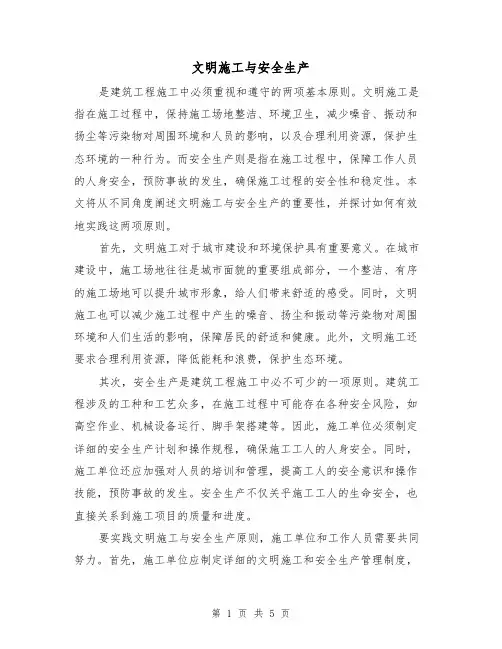 文明施工与安全生产

是建筑工程施工中必须重视和遵守的两项基本原则。文明施工是指在施工过程中，保持施工场地整洁、环境卫生，减少噪音、振动和扬尘等污染物对周围环境和人员的影响，以及合理利用资源，保护生态环境的一种行为。而安全生产则是指在施工过程中，保障工作人员的人身安全，预防事故的发生，确保施工过程的安全性和稳定性。本文将从不同角度阐述文明施工与安全生产的重要性，并探讨如何有效地实践这两项原则。

首先，文明施工对于城市建设和环境保护具有重要意义。在城市建设中，施工场地往往是城市面貌的重要组成部分，一个整洁、有序的施工场地可以提升城市形象，给人们带来舒适的感受。同时，文明施工也可以减少施工过程中产生的噪音、扬尘和振动等污染物对周围环境和人们生活的影响，保障居民的舒适和健康。此外，文明施工还要求合理利用资源，降低能耗和浪费，保护生态环境。

其次，安全生产是建筑工程施工中必不可少的一项原则。建筑工程涉及的工种和工艺众多，在施工过程中可能存在各种安全风险，如高空作业、机械设备运行、脚手架搭建等。因此，施工单位必须制定详细的安全生产计划和操作规程，确保施工工人的人身安全。同时，施工单位还应加强对人员的培训和管理，提高工人的安全意识和操作技能，预防事故的发生。安全生产不仅关乎施工工人的生命安全，也直接关系到施工项目的质量和进度。

要实践文明施工与安全生产原则，施工单位和工作人员需要共同努力。首先，施工单位应制定详细的文明施工和安全生产管理制度，

第 1 页 共 5 页